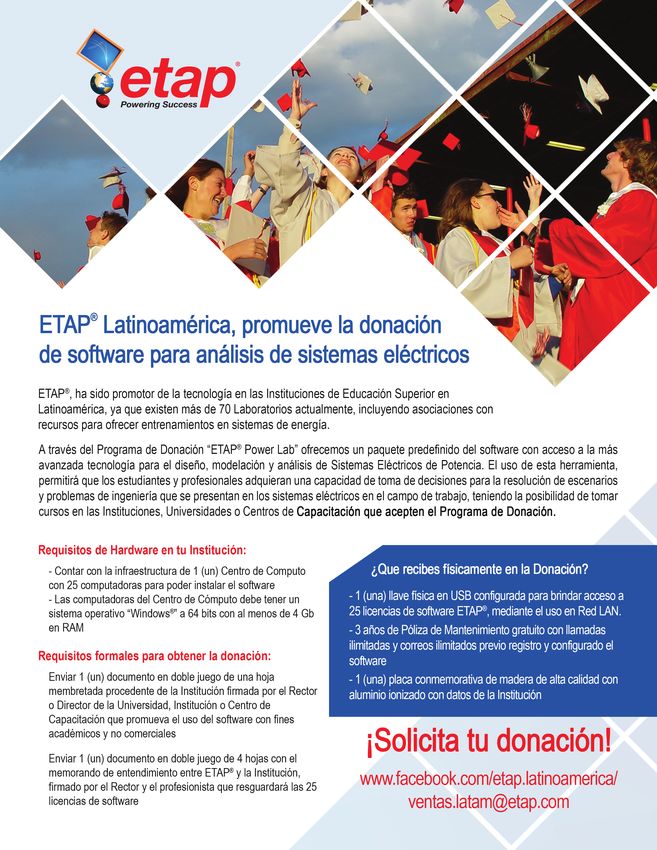 etap®
Powering Success

ETAP® Latinoamérica, promueve la donación de software para análisis de sistemas eléctricos

ETAP®, ha sido promotor de la tecnología en las Instituciones de Educación Superior en Latinoamérica, ya que existen más de 70 Laboratorios actualmente, incluyendo asociaciones con recursos para ofrecer entrenamientos en sistemas de energía.

A través del Programa de Donación "ETAP® Power Lab" ofrecemos un paquete predefinido del software con acceso a la más avanzada tecnología para el diseño, modelación y análisis de Sistemas Eléctricos de Potencia. El uso de esta herramienta, permitirá que los estudiantes y profesionales adquieran una capacidad de toma de decisiones para la resolución de escenarios y problemas de ingeniería que se presentan en los sistemas eléctricos en el campo de trabajo, teniendo la posibilidad de tomar cursos en las Instituciones, Universidades o Centros de Capacitación que acepten el Programa de Donación.

Requisitos de Hardware en tu Institución:

- Contar con la infraestructura de 1 (un) Centro de Computo con 25 computadoras para poder instalar el software
- Las computadoras del Centro de Cómputo debe tener un sistema operativo "Windows®" a 64 bits con al menos de 4 Gb en RAM

Requisitos formales para obtener la donación:

Enviar 1 (un) documento en doble juego de una hoja membretada procedente de la Institución firmada por el Rector o Director de la Universidad, Institución o Centro de Capacitación que promueva el uso del software con fines académicos y no comerciales

Enviar 1 (un) documento en doble juego de 4 hojas con el memorando de entendimiento entre ETAP® y la Institución, firmado por el Rector y el profesionista que resguardará las 25 licencias de software

¿Que recibes físicamente en la Donación?

- 1 (una) llave física en USB configurada para brindar acceso a 25 licencias de software ETAP®, mediante el uso en Red LAN.
- 3 años de Póliza de Mantenimiento gratuito con llamadas ilimitadas y correos ilimitados previo registro y configurado el software
- 1 (una) placa conmemorativa de madera de alta calidad con aluminio ionizado con datos de la Institución

¡Solicita tu donación!

www.facebook.com/etap.latinoamerica/
ventas.latam@etap.com